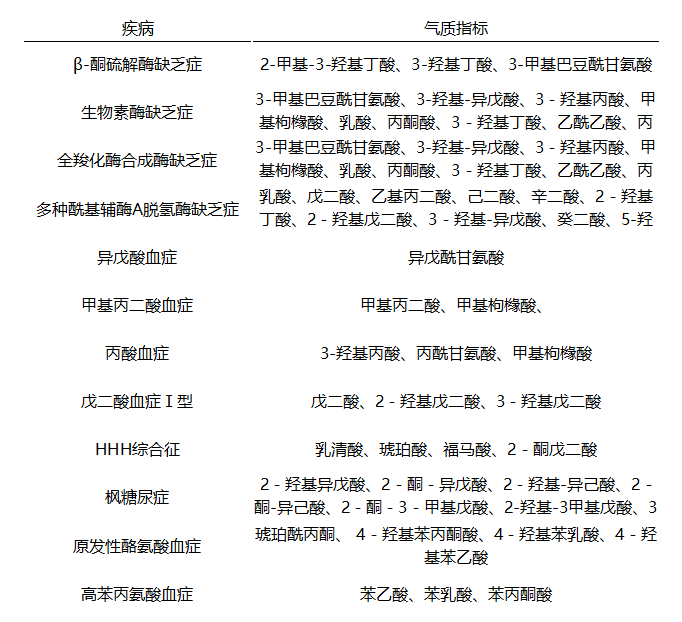 | 疾病 | 气质指标 |
|---|---|
| β-酮硫解酶缺乏症 | 2-甲基-3-羟基丁酸、3-羟基丁酸、3-甲基巴豆酰甘氨酸 |
| 生物素酶缺乏症 | 3-甲基巴豆酰甘氨酸、3-羟基-异戊酸、3 - 羟基丙酸、甲基枸橼酸、乳酸、丙酮酸、3 - 羟基丁酸、乙酰乙酸、丙 |
| 全羧化酶合成酶缺乏症 | 3-甲基巴豆酰甘氨酸、3-羟基-异戊酸、3 - 羟基丙酸、甲基枸橼酸、乳酸、丙酮酸、3 - 羟基丁酸、乙酰乙酸、丙 |
| 多种酰基辅酶A脱氢酶缺乏症 | 乳酸、戊二酸、乙基丙二酸、己二酸、辛二酸、2 - 羟基丁酸、2 - 羟基戊二酸、3 - 羟基-异戊酸、癸二酸、5-羟 |
| 异戊酸血症 | 异戊酰甘氨酸 |
| 甲基丙二酸血症 | 甲基丙二酸、甲基枸橼酸、 |
| 丙酸血症 | 3-羟基丙酸、丙酰甘氨酸、甲基枸橼酸 |
| 戊二酸血症 I 型 | 戊二酸、2 - 羟基戊二酸、3 - 羟基戊二酸 |
| HHH综合征 | 乳清酸、琥珀酸、福马酸、2 - 酮戊二酸 |
| 枫糖尿症 | 2 - 羟基异戊酸、2 - 酮 - 异戊酸、2 - 羟基-异己酸、2 - 酮-异己酸、2 - 酮 - 3 - 甲基戊酸、2-羟基-3甲基戊酸、3 |
| 原发性酪氨酸血症 | 琥珀酰丙酮、 4 - 羟基苯丙酮酸、4 - 羟基苯乳酸、4 - 羟基苯乙酸 |
| 高苯丙氨酸血症 | 苯乙酸、苯乳酸、苯丙酮酸 |